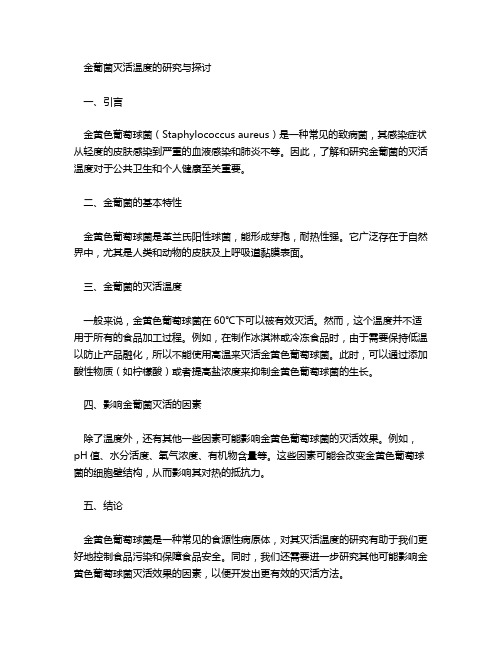 金葡菌灭活温度的研究与探讨

一、引言

金黄色葡萄球菌（Staphylococcus aureus）是一种常见的致病菌，其感染症状从轻度的皮肤感染到严重的血液感染和肺炎不等。因此，了解和研究金葡菌的灭活温度对于公共卫生和个人健康至关重要。

二、金葡菌的基本特性

金黄色葡萄球菌是革兰氏阳性球菌，能形成芽孢，耐热性强。它广泛存在于自然界中，尤其是人类和动物的皮肤及上呼吸道黏膜表面。

三、金葡菌的灭活温度

一般来说，金黄色葡萄球菌在 60℃下可以被有效灭活。然而，这个温度并不适用于所有的食品加工过程。例如，在制作冰淇淋或冷冻食品时，由于需要保持低温以防止产品融化，所以不能使用高温来灭活金黄色葡萄球菌。此时，可以通过添加酸性物质（如柠檬酸）或者提高盐浓度来抑制金黄色葡萄球菌的生长。

四、影响金葡菌灭活的因素

除了温度外，还有其他一些因素可能影响金黄色葡萄球菌的灭活效果。例如，pH 值、水分活度、氧气浓度、有机物含量等。这些因素可能会改变金黄色葡萄球菌的细胞壁结构，从而影响其对热的抵抗力。

五、结论

金黄色葡萄球菌是一种常见的食源性病原体，对其灭活温度的研究有助于我们更好地控制食品污染和保障食品安全。同时，我们还需要进一步研究其他可能影响金黄色葡萄球菌灭活效果的因素，以便开发出更有效的灭活方法。